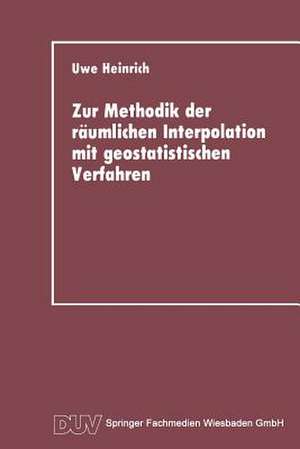 Uwe Heinrich

Zur Methodik der räumlichen Interpolation mit geostatistischen Verfahren

DUV Springer Fachmedien Wiesbaden GmbH